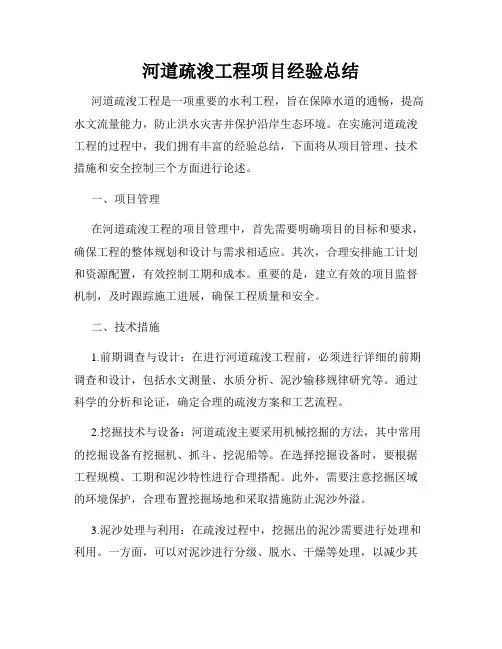 河道疏浚工程项目经验总结

河道疏浚工程是一项重要的水利工程，旨在保障水道的通畅，提高水文流量能力，防止洪水灾害并保护沿岸生态环境。在实施河道疏浚工程的过程中，我们拥有丰富的经验总结，下面将从项目管理、技术措施和安全控制三个方面进行论述。

一、项目管理

在河道疏浚工程的项目管理中，首先需要明确项目的目标和要求，确保工程的整体规划和设计与需求相适应。其次，合理安排施工计划和资源配置，有效控制工期和成本。重要的是，建立有效的项目监督机制，及时跟踪施工进展，确保工程质量和安全。

二、技术措施

1.前期调查与设计：在进行河道疏浚工程前，必须进行详细的前期调查和设计，包括水文测量、水质分析、泥沙输移规律研究等。通过科学的分析和论证，确定合理的疏浚方案和工艺流程。

2.挖掘技术与设备：河道疏浚主要采用机械挖掘的方法，其中常用的挖掘设备有挖掘机、抓斗、挖泥船等。在选择挖掘设备时，要根据工程规模、工期和泥沙特性进行合理搭配。此外，需要注意挖掘区域的环境保护，合理布置挖掘场地和采取措施防止泥沙外溢。

3.泥沙处理与利用：在疏浚过程中，挖掘出的泥沙需要进行处理和利用。一方面，可以对泥沙进行分级、脱水、干燥等处理，以减少其